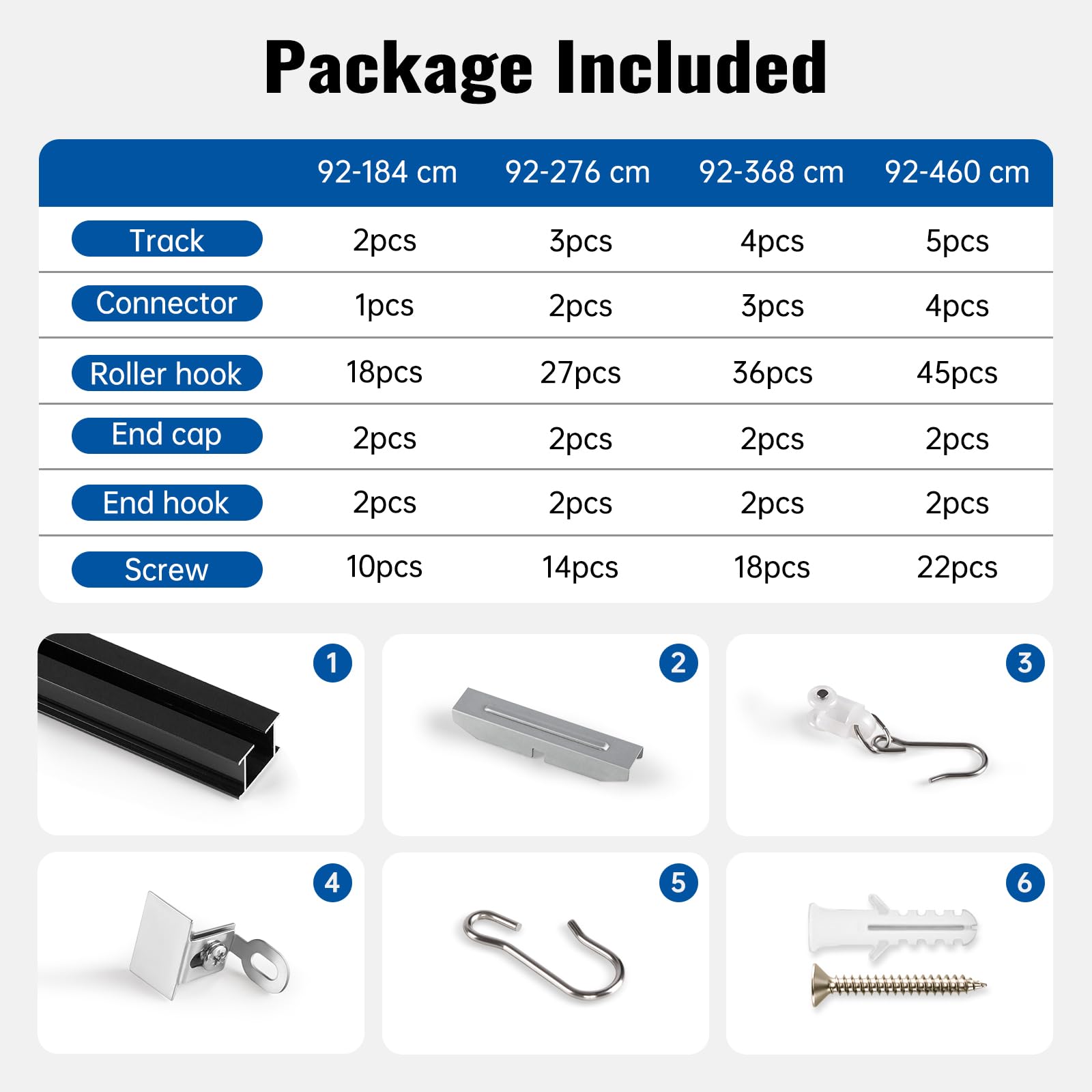 Package Included

| | 92-184 cm | 92-276 cm | 92-368 cm | 92-460 cm |
|---|---|---|---|---|
| Track | 2pcs | 3pcs | 4pcs | 5pcs |
| Connector | 1pcs | 2pcs | 3pcs | 4pcs |
| Roller hook | 18pcs | 27pcs | 36pcs | 45pcs |
| End cap | 2pcs | 2pcs | 2pcs | 2pcs |
| End hook | 2pcs | 2pcs | 2pcs | 2pcs |
| Screw | 10pcs | 14pcs | 18pcs | 22pcs |

1

2

3

4

5

6